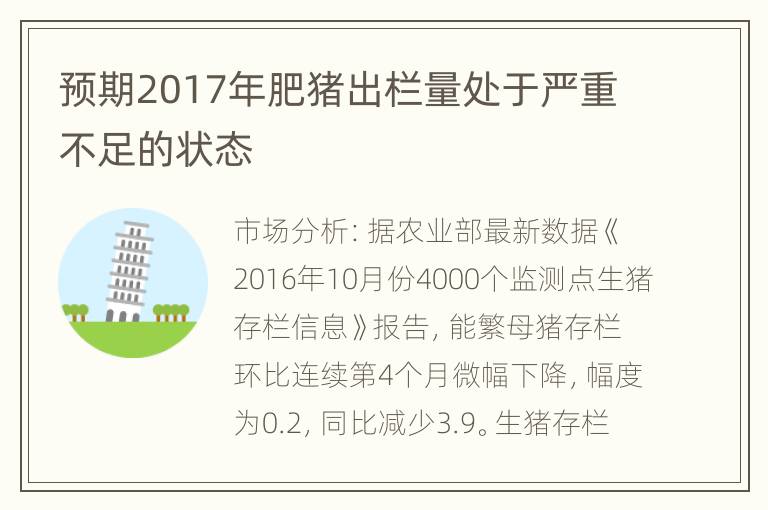 预期2017年肥猪出栏量处于严重不足的状态

市场分析：据农业部最新数据《2016年10月份4000个监测点生猪存栏信息》报告，能繁母猪存栏环比连续第4个月微幅下降，幅度为0.2，同比减少3.9。生猪存栏